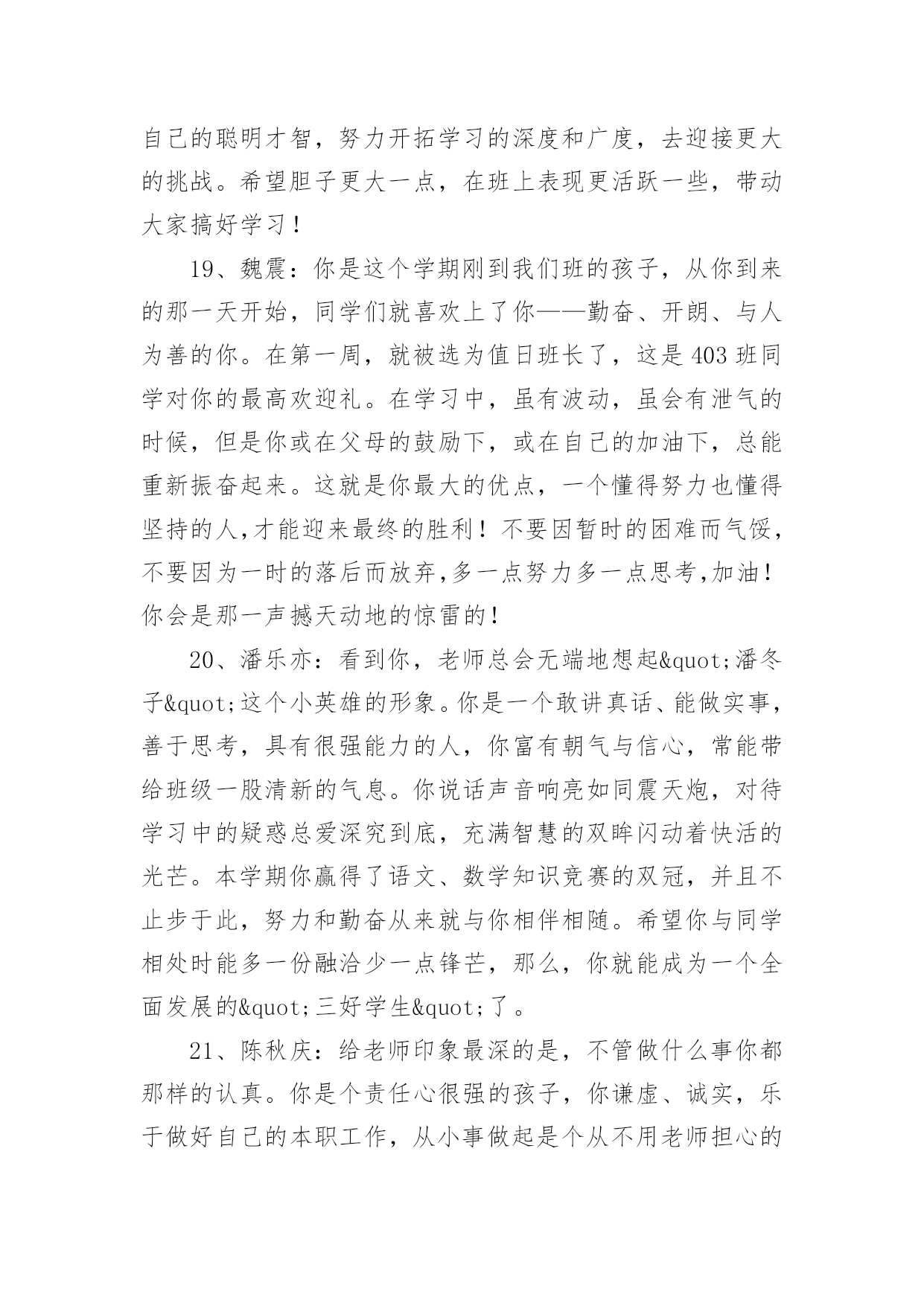 自己的聪明才智，努力开拓学习的深度和广度，去迎接更大的挑战。希望胆子更大一点，在班上表现更活跃一些，带动大家搞好学习！

19、魏震：你是这个学期刚到我们班的孩子，从你到来的那一天开始，同学们就喜欢上了你——勤奋、开朗、与人为善的你。在第一周，就被选为值日班长了，这是403班同学对你的最高欢迎礼。在学习中，虽有波动，虽会有泄气的时候，但是你或在父母的鼓励下，或在自己的加油下，总能重新振奋起来。这就是你最大的优点，一个懂得努力也懂得坚持的人,才能迎来最终的胜利！不要因暂时的困难而气馁，不要因为一时的落后而放弃,多一点努力多一点思考,加油！你会是那一声撼天动地的惊雷的！

20、潘乐亦：看到你，老师总会无端地想起&quot;潘冬子&quot;这个小英雄的形象。你是一个敢讲真话、能做实事，善于思考，具有很强能力的人，你富有朝气与信心，常能带给班级一股清新的气息。你说话声音响亮如同震天炮，对待学习中的疑惑总爱深究到底，充满智慧的双眸闪动着快活的光芒。本学期你赢得了语文、数学知识竞赛的双冠，并且不止步于此，努力和勤奋从来就与你相伴相随。希望你与同学相处时能多一份融洽少一点锋芒，那么，你就能成为一个全面发展的&quot;三好学生&quot;了。

21、陈秋庆：给老师印象最深的是，不管做什么事你都那样的认真。你是个责任心很强的孩子，你谦虚、诚实，乐于做好自己的本职工作，从小事做起是个从不用老师担心的